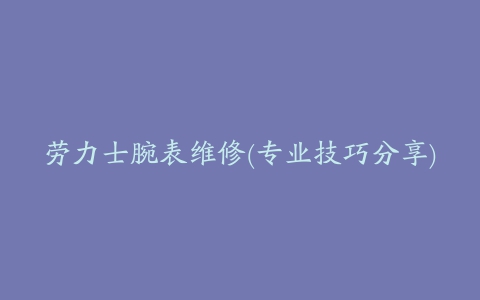 劳力士腕表维修(专业技巧分享)